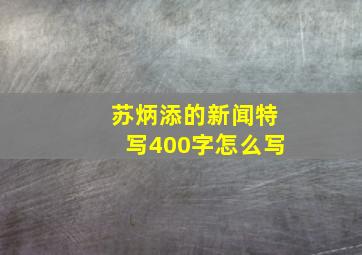 苏炳添的新闻特写400字怎么写